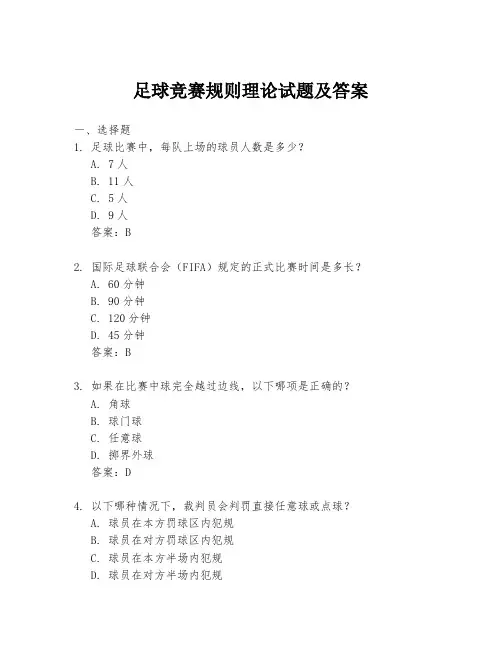 足球竞赛规则理论试题及答案

一、选择题

1. 足球比赛中，每队上场的球员人数是多少？
A. 7人
B. 11人
C. 5人
D. 9人
答案：B

2. 国际足球联合会（FIFA）规定的正式比赛时间是多长？
A. 60分钟
B. 90分钟
C. 120分钟
D. 45分钟
答案：B

3. 如果在比赛中球完全越过边线，以下哪项是正确的？
A. 角球
B. 球门球
C. 任意球
D. 掷界外球
答案：D

4. 以下哪种情况下，裁判员会判罚直接任意球或点球？
A. 球员在本方罚球区内犯规
B. 球员在对方罚球区内犯规
C. 球员在本方半场内犯规
D. 球员在对方半场内犯规